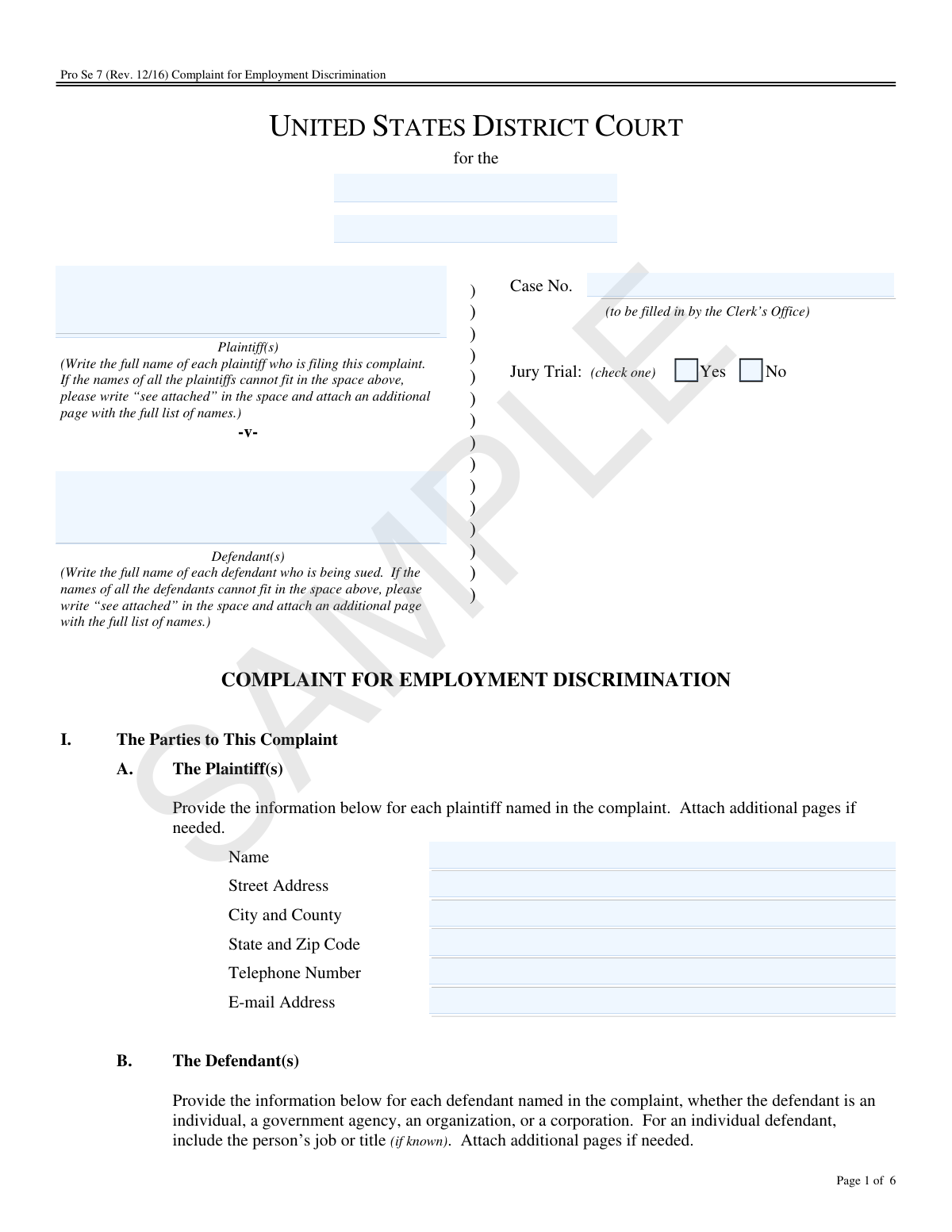 Pro Se 7 (Rev. 12/16) Complaint for Employment Discrimination

UNITED STATES DISTRICT COURT

for the

Plaintiff(s)
(Write the full name of each plaintiff who is filing this complaint. If the names of all the plaintiffs cannot fit in the space above, please write "see attached" in the space and attach an additional page with the full list of names.)

-v-

Defendant(s)
(Write the full name of each defendant who is being sued. If the names of all the defendants cannot fit in the space above, please write "see attached" in the space and attach an additional page with the full list of names.)

)
)
)
)
)
)
)
)
)
)
)
)
)
)
)

Case No.
(to be filled in by the Clerk's Office)

Jury Trial: (check one) Yes No

SAMPLE

COMPLAINT FOR EMPLOYMENT DISCRIMINATION

I. The Parties to This Complaint

A. The Plaintiff(s)

Provide the information below for each plaintiff named in the complaint. Attach additional pages if needed.

Name
Street Address
City and County
State and Zip Code
Telephone Number
E-mail Address

B. The Defendant(s)

Provide the information below for each defendant named in the complaint, whether the defendant is an individual, a government agency, an organization, or a corporation. For an individual defendant, include the person's job or title (if known). Attach additional pages if needed.

Page 1 of 6